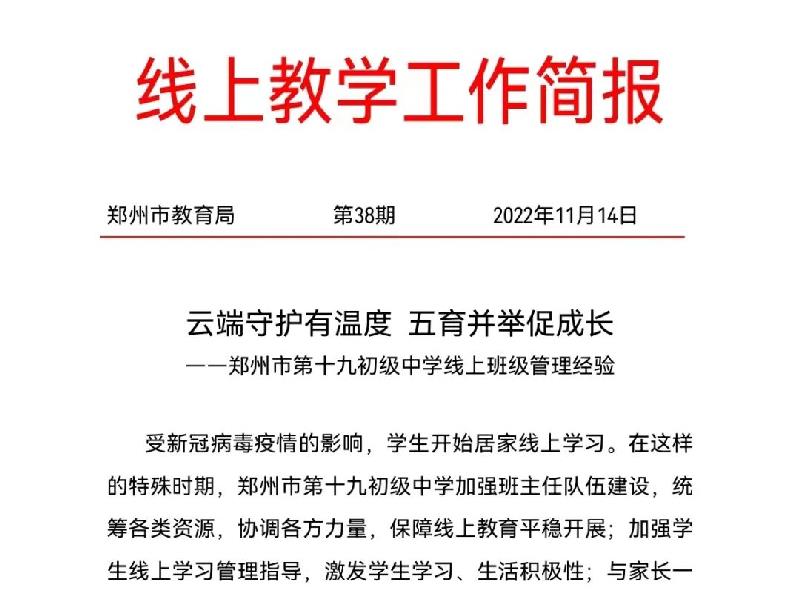 线上教学工作简报

郑州市教育局　　第38期　　2022年11月14日

云端守护有温度 五育并举促成长
——郑州市第十九初级中学线上班级管理经验

受新冠病毒疫情的影响，学生开始居家线上学习。在这样的特殊时期，郑州市第十九初级中学加强班主任队伍建设，统筹各类资源，协调各方力量，保障线上教育平稳开展；加强学生线上学习管理指导，激发学生学习、生活积极性；与家长一